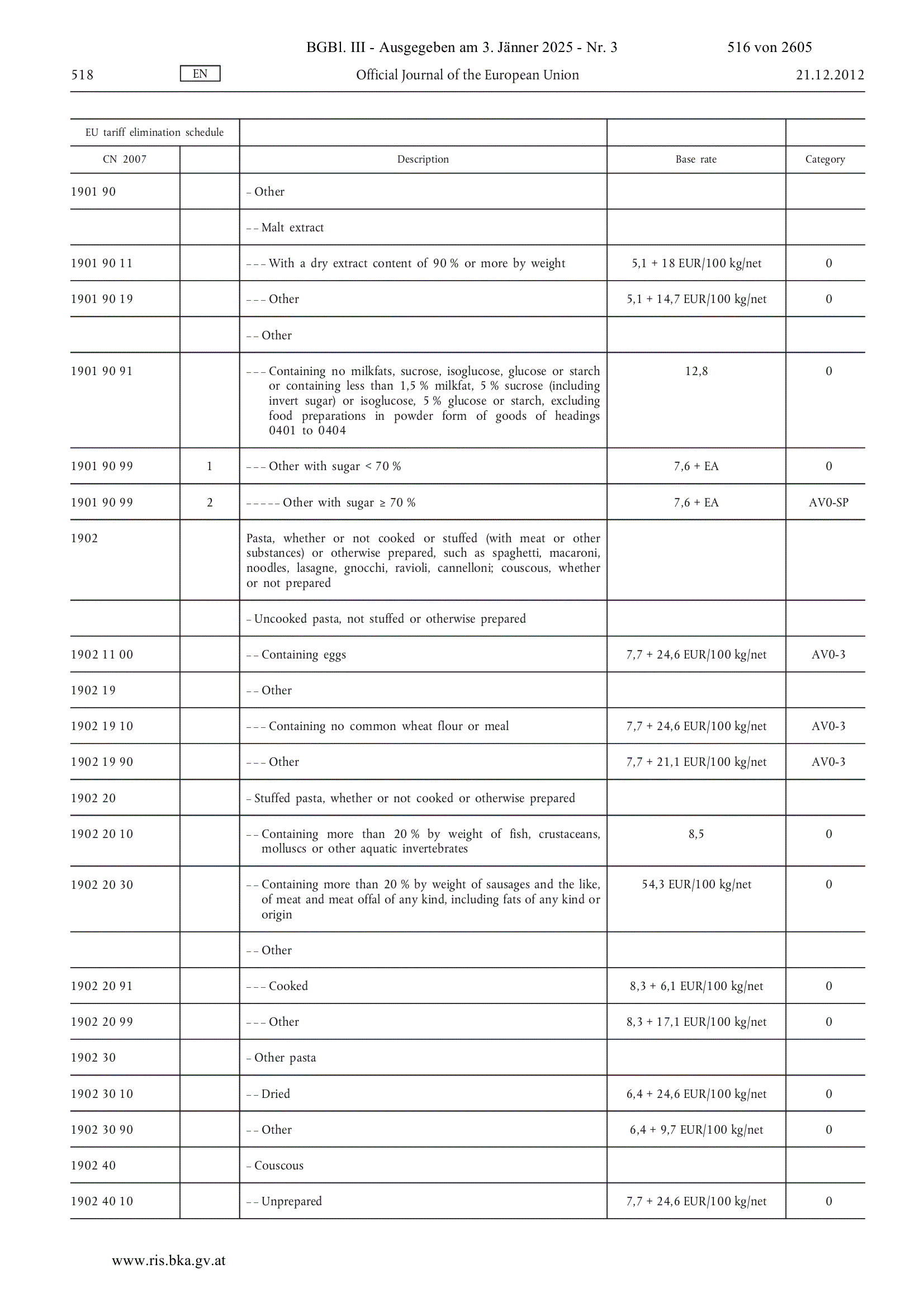 BGBl. III - Ausgegeben am 3. Jänner 2025 - Nr. 3 516 von 2605

518 EN Official Journal of the European Union 21.12.2012

| EU tariff elimination schedule | | | | |
|---|---|---|---|---|
| CN 2007 | | Description | Base rate | Category |
| 1901 90 | | – Other | | |
| | | – – Malt extract | | |
| 1901 90 11 | | – – – With a dry extract content of 90 % or more by weight | 5,1 + 18 EUR/100 kg/net | 0 |
| 1901 90 19 | | – – – Other | 5,1 + 14,7 EUR/100 kg/net | 0 |
| | | – – Other | | |
| 1901 90 91 | | – – – Containing no milkfats, sucrose, isoglucose, glucose or starch or containing less than 1,5 % milkfat, 5 % sucrose (including invert sugar) or isoglucose, 5 % glucose or starch, excluding food preparations in powder form of goods of headings 0401 to 0404 | 12,8 | 0 |
| 1901 90 99 | 1 | – – – Other with sugar < 70 % | 7,6 + EA | 0 |
| 1901 90 99 | 2 | – – – – – Other with sugar ≥ 70 % | 7,6 + EA | AV0-SP |
| 1902 | | Pasta, whether or not cooked or stuffed (with meat or other substances) or otherwise prepared, such as spaghetti, macaroni, noodles, lasagne, gnocchi, ravioli, cannelloni; couscous, whether or not prepared | | |
| | | – Uncooked pasta, not stuffed or otherwise prepared | | |
| 1902 11 00 | | – – Containing eggs | 7,7 + 24,6 EUR/100 kg/net | AV0-3 |
| 1902 19 | | – – Other | | |
| 1902 19 10 | | – – – Containing no common wheat flour or meal | 7,7 + 24,6 EUR/100 kg/net | AV0-3 |
| 1902 19 90 | | – – – Other | 7,7 + 21,1 EUR/100 kg/net | AV0-3 |
| 1902 20 | | – Stuffed pasta, whether or not cooked or otherwise prepared | | |
| 1902 20 10 | | – – Containing more than 20 % by weight of fish, crustaceans, molluscs or other aquatic invertebrates | 8,5 | 0 |
| 1902 20 30 | | – – Containing more than 20 % by weight of sausages and the like, of meat and meat offal of any kind, including fats of any kind or origin | 54,3 EUR/100 kg/net | 0 |
| | | – – Other | | |
| 1902 20 91 | | – – – Cooked | 8,3 + 6,1 EUR/100 kg/net | 0 |
| 1902 20 99 | | – – – Other | 8,3 + 17,1 EUR/100 kg/net | 0 |
| 1902 30 | | – Other pasta | | |
| 1902 30 10 | | – – Dried | 6,4 + 24,6 EUR/100 kg/net | 0 |
| 1902 30 90 | | – – Other | 6,4 + 9,7 EUR/100 kg/net | 0 |
| 1902 40 | | – Couscous | | |
| 1902 40 10 | | – – Unprepared | 7,7 + 24,6 EUR/100 kg/net | 0 |

www.ris.bka.gv.at